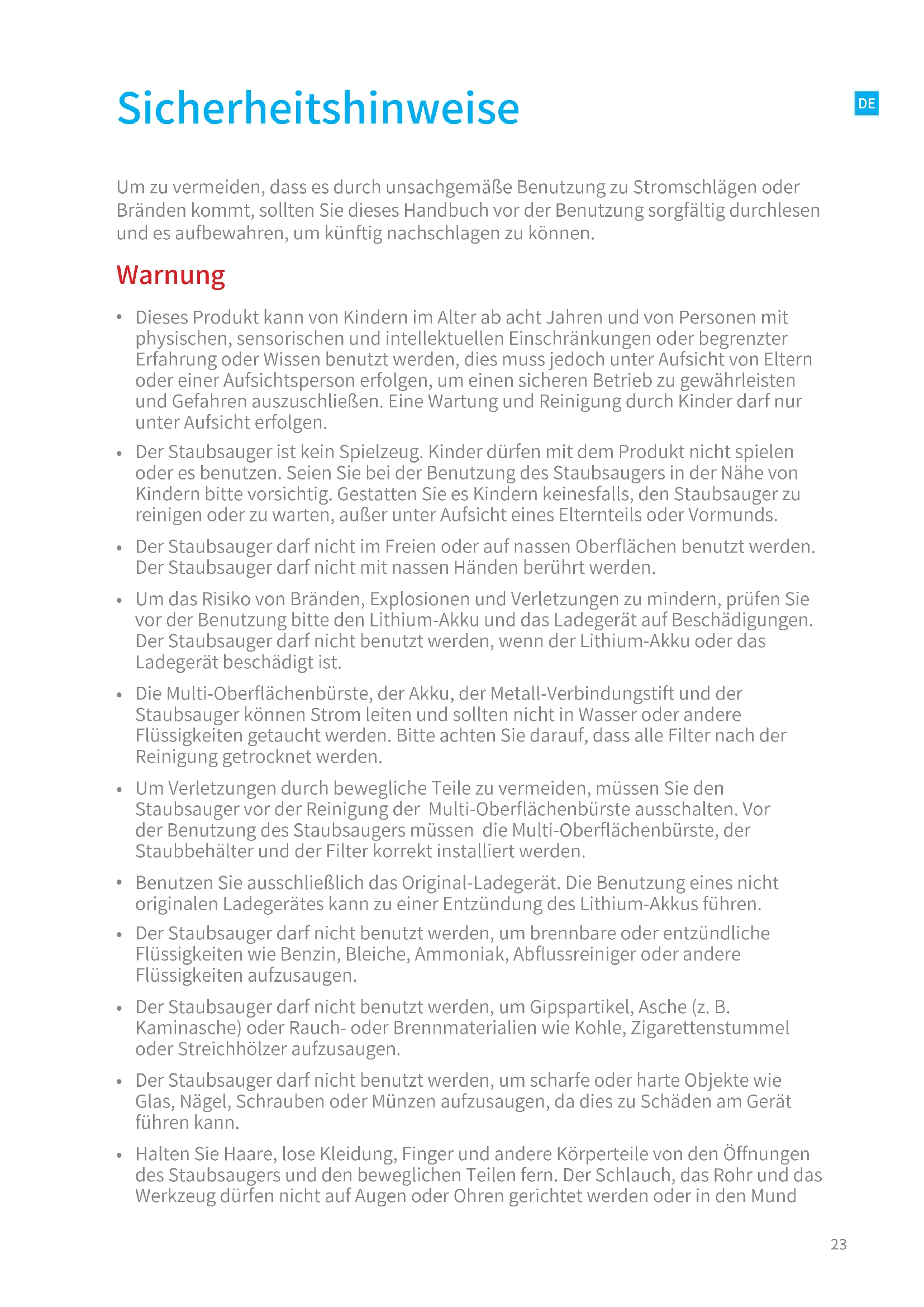 Sicherheitshinweise

DE

Um zu vermeiden, dass es durch unsachgemäße Benutzung zu Stromschlägen oder Bränden kommt, sollten Sie dieses Handbuch vor der Benutzung sorgfältig durchlesen und es aufbewahren, um künftig nachschlagen zu können.

Warnung

• Dieses Produkt kann von Kindern im Alter ab acht Jahren und von Personen mit physischen, sensorischen und intellektuellen Einschränkungen oder begrenzter Erfahrung oder Wissen benutzt werden, dies muss jedoch unter Aufsicht von Eltern oder einer Aufsichtsperson erfolgen, um einen sicheren Betrieb zu gewährleisten und Gefahren auszuschließen. Eine Wartung und Reinigung durch Kinder darf nur unter Aufsicht erfolgen.

• Der Staubsauger ist kein Spielzeug. Kinder dürfen mit dem Produkt nicht spielen oder es benutzen. Seien Sie bei der Benutzung des Staubsaugers in der Nähe von Kindern bitte vorsichtig. Gestatten Sie es Kindern keinesfalls, den Staubsauger zu reinigen oder zu warten, außer unter Aufsicht eines Elternteils oder Vormunds.

• Der Staubsauger darf nicht im Freien oder auf nassen Oberflächen benutzt werden. Der Staubsauger darf nicht mit nassen Händen berührt werden.

• Um das Risiko von Bränden, Explosionen und Verletzungen zu mindern, prüfen Sie vor der Benutzung bitte den Lithium-Akku und das Ladegerät auf Beschädigungen. Der Staubsauger darf nicht benutzt werden, wenn der Lithium-Akku oder das Ladegerät beschädigt ist.

• Die Multi-Oberflächenbürste, der Akku, der Metall-Verbindungstift und der Staubsauger können Strom leiten und sollten nicht in Wasser oder andere Flüssigkeiten getaucht werden. Bitte achten Sie darauf, dass alle Filter nach der Reinigung getrocknet werden.

• Um Verletzungen durch bewegliche Teile zu vermeiden, müssen Sie den Staubsauger vor der Reinigung der Multi-Oberflächenbürste ausschalten. Vor der Benutzung des Staubsaugers müssen die Multi-Oberflächenbürste, der Staubbehälter und der Filter korrekt installiert werden.

• Benutzen Sie ausschließlich das Original-Ladegerät. Die Benutzung eines nicht originalen Ladegerätes kann zu einer Entzündung des Lithium-Akkus führen.

• Der Staubsauger darf nicht benutzt werden, um brennbare oder entzündliche Flüssigkeiten wie Benzin, Bleiche, Ammoniak, Abflussreiniger oder andere Flüssigkeiten aufzusaugen.

• Der Staubsauger darf nicht benutzt werden, um Gipspartikel, Asche (z. B. Kaminasche) oder Rauch- oder Brennmaterialien wie Kohle, Zigarettenstummel oder Streichhölzer aufzusaugen.

• Der Staubsauger darf nicht benutzt werden, um scharfe oder harte Objekte wie Glas, Nägel, Schrauben oder Münzen aufzusaugen, da dies zu Schäden am Gerät führen kann.

• Halten Sie Haare, lose Kleidung, Finger und andere Körperteile von den Öffnungen des Staubsaugers und den beweglichen Teilen fern. Der Schlauch, das Rohr und das Werkzeug dürfen nicht auf Augen oder Ohren gerichtet werden oder in den Mund

23